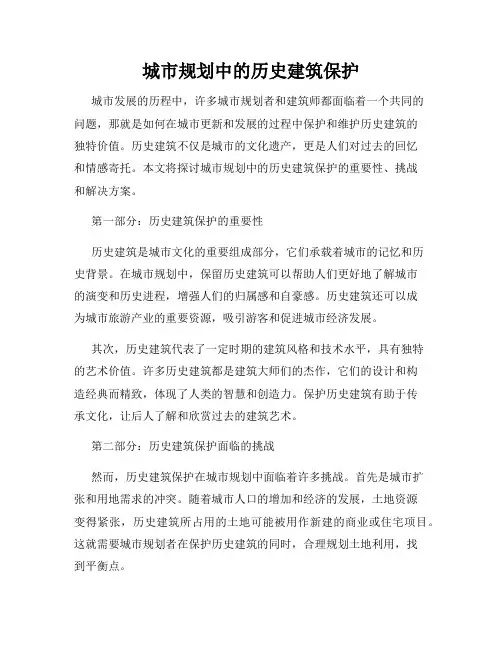 城市规划中的历史建筑保护

城市发展的历程中，许多城市规划者和建筑师都面临着一个共同的问题，那就是如何在城市更新和发展的过程中保护和维护历史建筑的独特价值。历史建筑不仅是城市的文化遗产，更是人们对过去的回忆和情感寄托。本文将探讨城市规划中的历史建筑保护的重要性、挑战和解决方案。

第一部分：历史建筑保护的重要性

历史建筑是城市文化的重要组成部分，它们承载着城市的记忆和历史背景。在城市规划中，保留历史建筑可以帮助人们更好地了解城市的演变和历史进程，增强人们的归属感和自豪感。历史建筑还可以成为城市旅游产业的重要资源，吸引游客和促进城市经济发展。

其次，历史建筑代表了一定时期的建筑风格和技术水平，具有独特的艺术价值。许多历史建筑都是建筑大师们的杰作，它们的设计和构造经典而精致，体现了人类的智慧和创造力。保护历史建筑有助于传承文化，让后人了解和欣赏过去的建筑艺术。

第二部分：历史建筑保护面临的挑战

然而，历史建筑保护在城市规划中面临着许多挑战。首先是城市扩张和用地需求的冲突。随着城市人口的增加和经济的发展，土地资源变得紧张，历史建筑所占用的土地可能被用作新建的商业或住宅项目。这就需要城市规划者在保护历史建筑的同时，合理规划土地利用，找到平衡点。